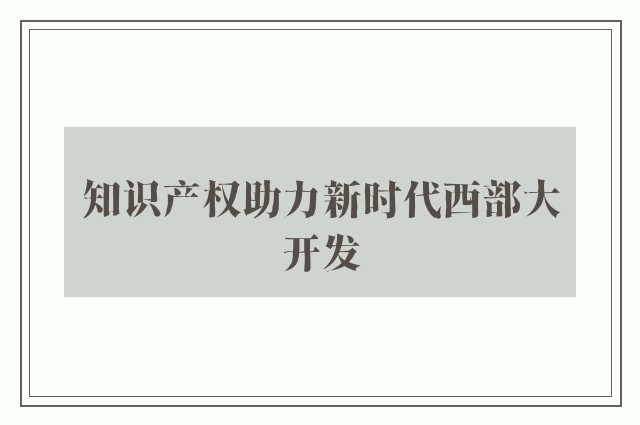 知识产权助力新时代西部大开发